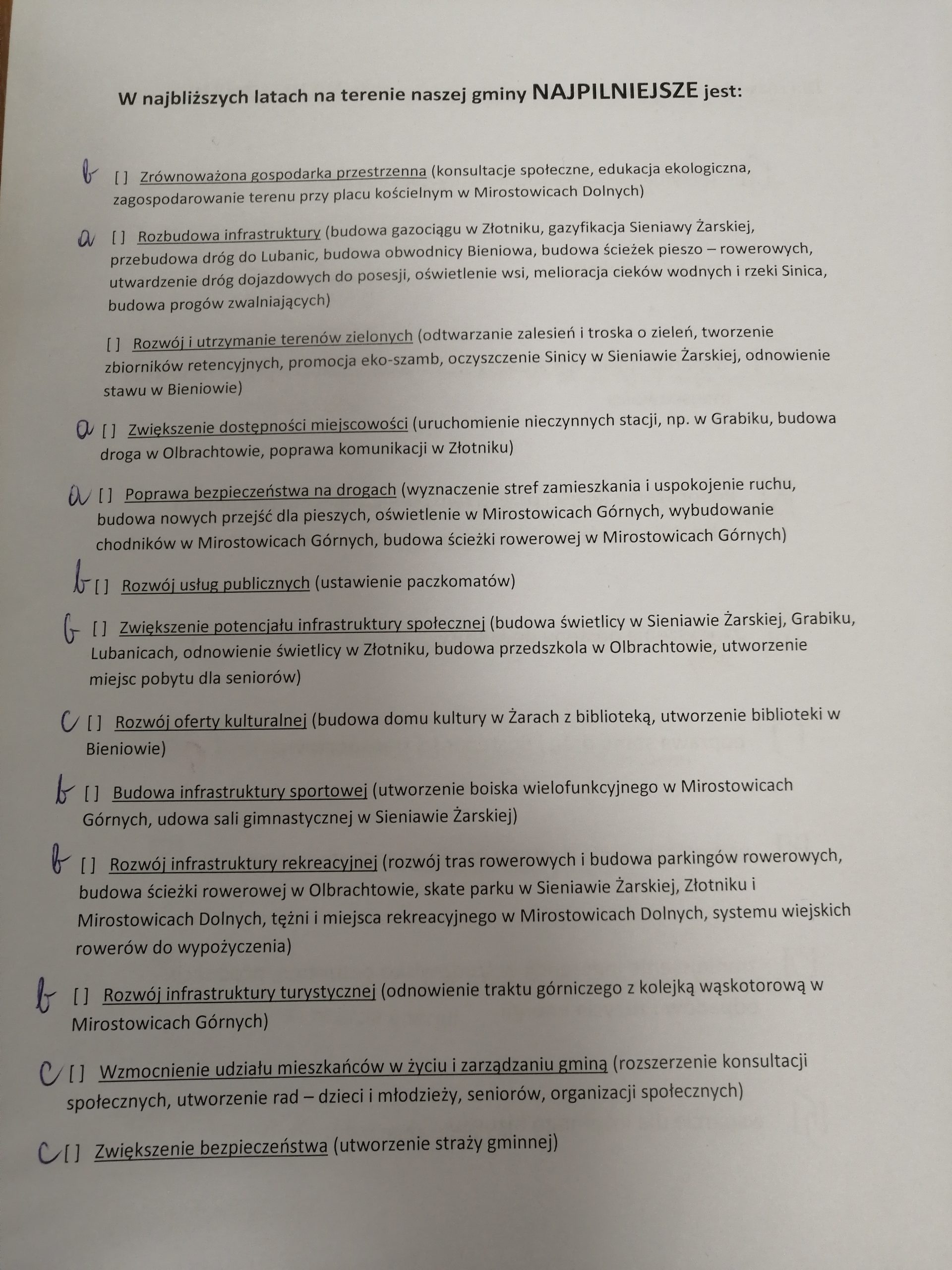 W najbliższych latach na terenie naszej gminy NAJPILNIEJSZE jest:

b [ ] Zrównoważona gospodarka przestrzenna (konsultacje społeczne, edukacja ekologiczna, zagospodarowanie terenu przy placu kościelnym w Mirostowicach Dolnych)

a [ ] Rozbudowa infrastruktury (budowa gazociągu w Złotniku, gazyfikacja Sieniawy Żarskiej, przebudowa dróg do Lubanic, budowa obwodnicy Bieniowa, budowa ścieżek pieszo – rowerowych, utwardzenie dróg dojazdowych do posesji, oświetlenie wsi, melioracja cieków wodnych i rzeki Sinica, budowa progów zwalniających)

[ ] Rozwój i utrzymanie terenów zielonych (odtwarzanie zalesień i troska o zieleń, tworzenie zbiorników retencyjnych, promocja eko-szamb, oczyszczenie Sinicy w Sieniawie Żarskiej, odnowienie stawu w Bieniowie)

a [ ] Zwiększenie dostępności miejscowości (uruchomienie nieczynnych stacji, np. w Grabiku, budowa droga w Olbrachtowie, poprawa komunikacji w Złotniku)

a [ ] Poprawa bezpieczeństwa na drogach (wyznaczenie stref zamieszkania i uspokojenie ruchu, budowa nowych przejść dla pieszych, oświetlenie w Mirostowicach Górnych, wybudowanie chodników w Mirostowicach Górnych, budowa ścieżki rowerowej w Mirostowicach Górnych)

b [ ] Rozwój usług publicznych (ustawienie paczkomatów)

b [ ] Zwiększenie potencjału infrastruktury społecznej (budowa świetlicy w Sieniawie Żarskiej, Grabiku, Lubanicach, odnowienie świetlicy w Złotniku, budowa przedszkola w Olbrachtowie, utworzenie miejsc pobytu dla seniorów)

c [ ] Rozwój oferty kulturalnej (budowa domu kultury w Żarach z biblioteką, utworzenie biblioteki w Bieniowie)

b [ ] Budowa infrastruktury sportowej (utworzenie boiska wielofunkcyjnego w Mirostowicach Górnych, udowa sali gimnastycznej w Sieniawie Żarskiej)

b [ ] Rozwój infrastruktury rekreacyjnej (rozwój tras rowerowych i budowa parkingów rowerowych, budowa ścieżki rowerowej w Olbrachtowie, skate parku w Sieniawie Żarskiej, Złotniku i Mirostowicach Dolnych, tężni i miejsca rekreacyjnego w Mirostowicach Dolnych, systemu wiejskich rowerów do wypożyczenia)

b [ ] Rozwój infrastruktury turystycznej (odnowienie traktu górniczego z kolejką wąskotorową w Mirostowicach Górnych)

c [ ] Wzmocnienie udziału mieszkańców w życiu i zarządzaniu gminą (rozszerzenie konsultacji społecznych, utworzenie rad – dzieci i młodzieży, seniorów, organizacji społecznych)

c [ ] Zwiększenie bezpieczeństwa (utworzenie straży gminnej)